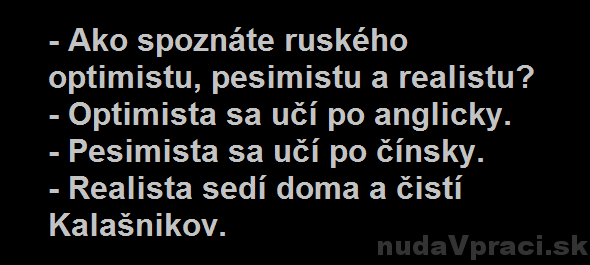 - Ako spoznáte ruského optimistu, pesimistu a realistu?
- Optimista sa učí po anglicky.
- Pesimista sa učí po čínsky.
- Realista sedí doma a čistí Kalašnikov.

nudaVpraci.sk